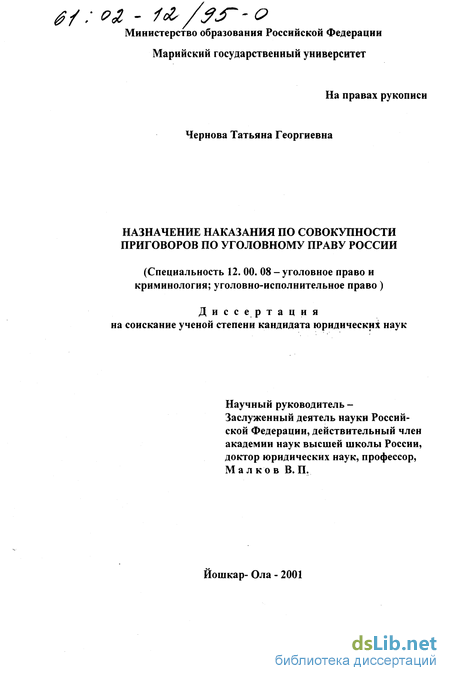 61:02-12/95-0

Министерство образования Российской Федерации

Марийский государственный университет

На правах рукописи

Чернова Татьяна Георгиевна

НАЗНАЧЕНИЕ НАКАЗАНИЯ ПО СОВОКУПНОСТИ ПРИГОВОРОВ ПО УГОЛОВНОМУ ПРАВУ РОССИИ

(Специальность 12. 00. 08 – уголовное право и криминология; уголовно-исполнительное право )

Диссертация
на соискание ученой степени кандидата юридических наук

Научный руководитель – Заслуженный деятель науки Российской Федерации, действительный член академии наук высшей школы России, доктор юридических наук, профессор, Малков В. П.

Йошкар- Ола - 2001

dsLib.net
библиотека диссертаций